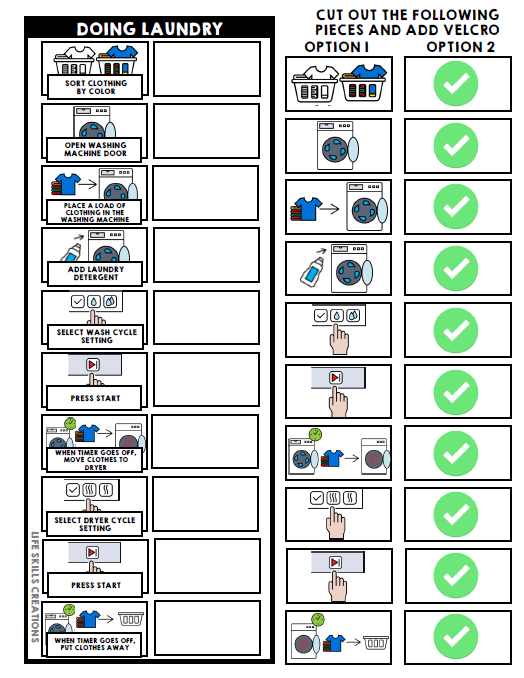 DOING LAUNDRY

SORT CLOTHING BY COLOR

OPEN WASHING MACHINE DOOR

PLACE A LOAD OF CLOTHING IN THE WASHING MACHINE

ADD LAUNDRY DETERGENT

SELECT WASH CYCLE SETTING

PRESS START

WHEN TIMER GOES OFF, MOVE CLOTHES TO DRYER

SELECT DRYER CYCLE SETTING

PRESS START

WHEN TIMER GOES OFF, PUT CLOTHES AWAY

LIFE SKILLS CREATIONS

CUT OUT THE FOLLOWING PIECES AND ADD VELCRO

OPTION 1

OPTION 2